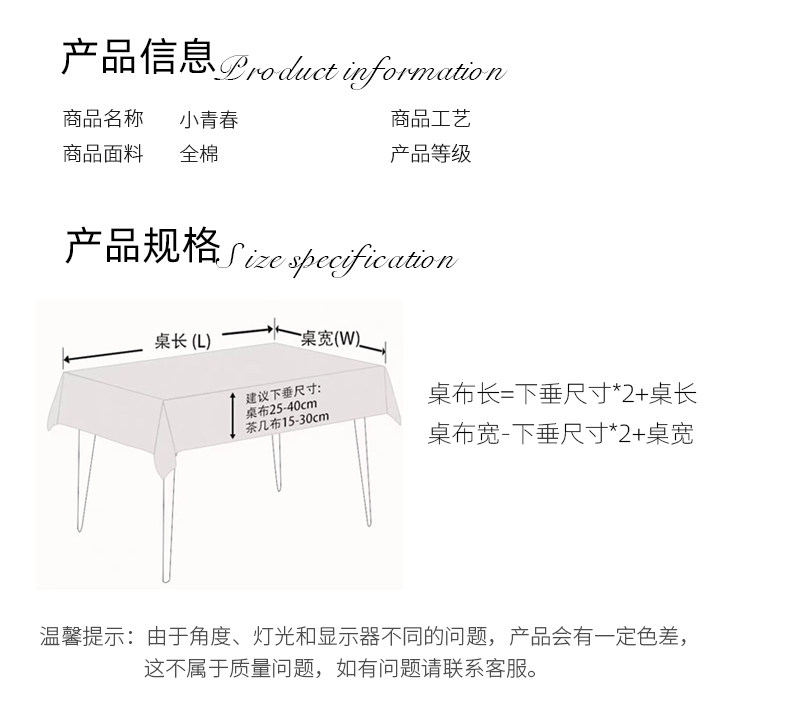 产品信息Product information

商品名称 小青春 商品工艺
商品面料 全棉 产品等级

产品规格Size specification

桌长 (L)
桌宽(W)
建议下垂尺寸:
桌布25-40cm
茶几布15-30cm

桌布长=下垂尺寸*2+桌长
桌布宽-下垂尺寸*2+桌宽

温馨提示：由于角度、灯光和显示器不同的问题，产品会有一定色差，这不属于质量问题，如有问题请联系客服。